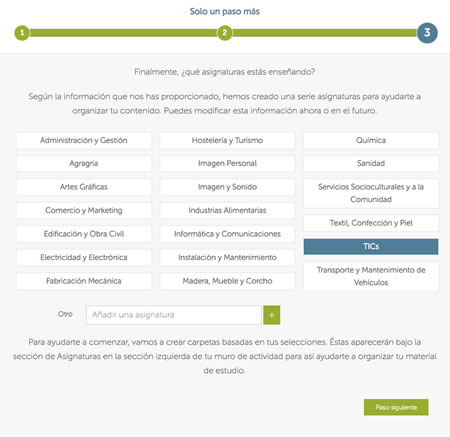 Solo un paso más

1 2 3

Finalmente, ¿qué asignaturas estás enseñando?

Según la información que nos has proporcionado, hemos creado una serie asignaturas para ayudarte a organizar tu contenido. Puedes modificar esta información ahora o en el futuro.

Administración y Gestión

Agragria

Artes Gráficas

Comercio y Marketing

Edificación y Obra Civil

Electricidad y Electrónica

Fabricación Mecánica

Hostelería y Turismo

Imagen Personal

Imagen y Sonido

Industrias Alimentarias

Informática y Comunicaciones

Instalación y Mantenimiento

Madera, Mueble y Corcho

Química

Sanidad

Servicios Socioculturales y a la Comunidad

Textil, Confección y Piel

TICs

Transporte y Mantenimiento de Vehículos

Otro Añadir una asignatura +

Para ayudarte a comenzar, vamos a crear carpetas basadas en tus selecciones. Éstas aparecerán bajo la sección de Asignaturas en la sección izquierda de tu muro de actividad para así ayudarte a organizar tu material de estudio.

Paso siguiente